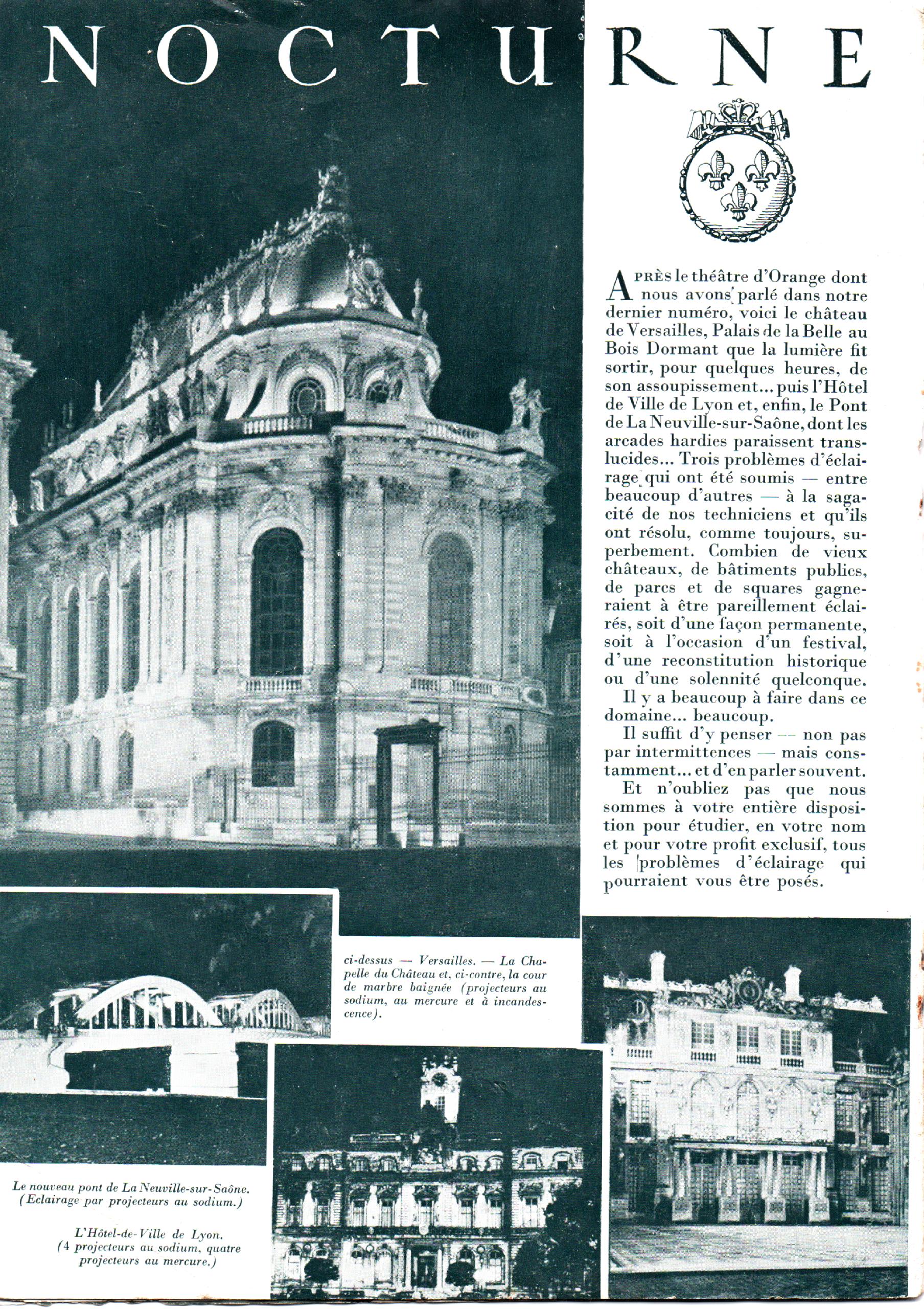 NOCTURNE

APRÈS le théâtre d'Orange dont nous avons parlé dans notre dernier numéro, voici le château de Versailles, Palais de la Belle au Bois Dormant que la lumière fit sortir, pour quelques heures, de son assoupissement... puis l'Hôtel de Ville de Lyon et, enfin, le Pont de La Neuville-sur-Saône, dont les arcades hardies paraissent translucides... Trois problèmes d'éclairage qui ont été soumis — entre beaucoup d'autres — à la sagacité de nos techniciens et qu'ils ont résolu, comme toujours, superbement. Combien de vieux châteaux, de bâtiments publics, de parcs et de squares gagneraient à être pareillement éclairés, soit d'une façon permanente, soit à l'occasion d'un festival, d'une reconstitution historique ou d'une solennité quelconque.

Il y a beaucoup à faire dans ce domaine... beaucoup.

Il suffit d'y penser — non pas par intermittences — mais constamment... et d'en parler souvent.

Et n'oubliez pas que nous sommes à votre entière disposition pour étudier, en votre nom et pour votre profit exclusif, tous les problèmes d'éclairage qui pourraient vous être posés.

ci-dessus — Versailles. — La Chapelle du Château et, ci-contre, la cour de marbre baignée (projecteurs au sodium, au mercure et à incandescence).

Le nouveau pont de La Neuville-sur-Saône. (Eclairage par projecteurs au sodium.)

L'Hôtel-de-Ville de Lyon. (4 projecteurs au sodium, quatre projecteurs au mercure.)